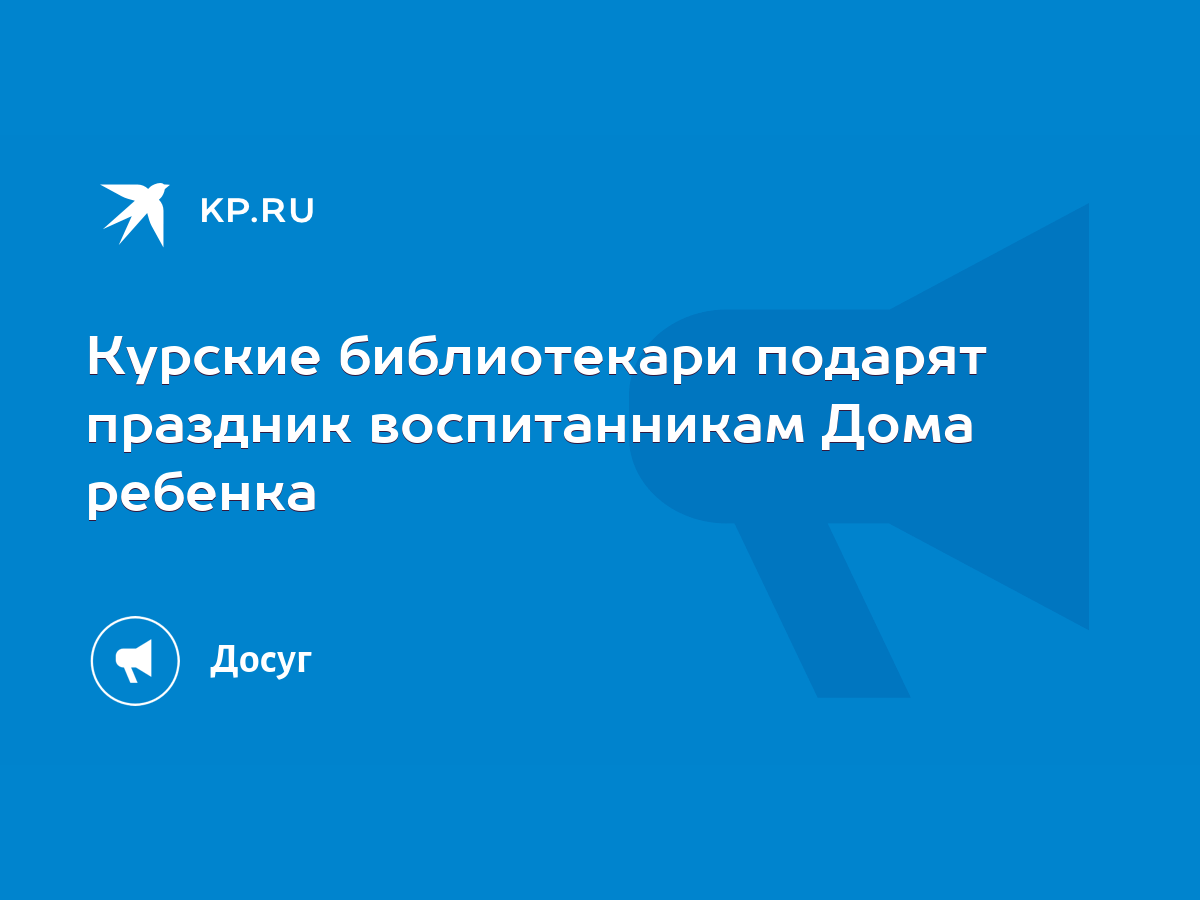 KP.RU

Курские библиотекари подарят праздник воспитанникам Дома ребенка

Досуг